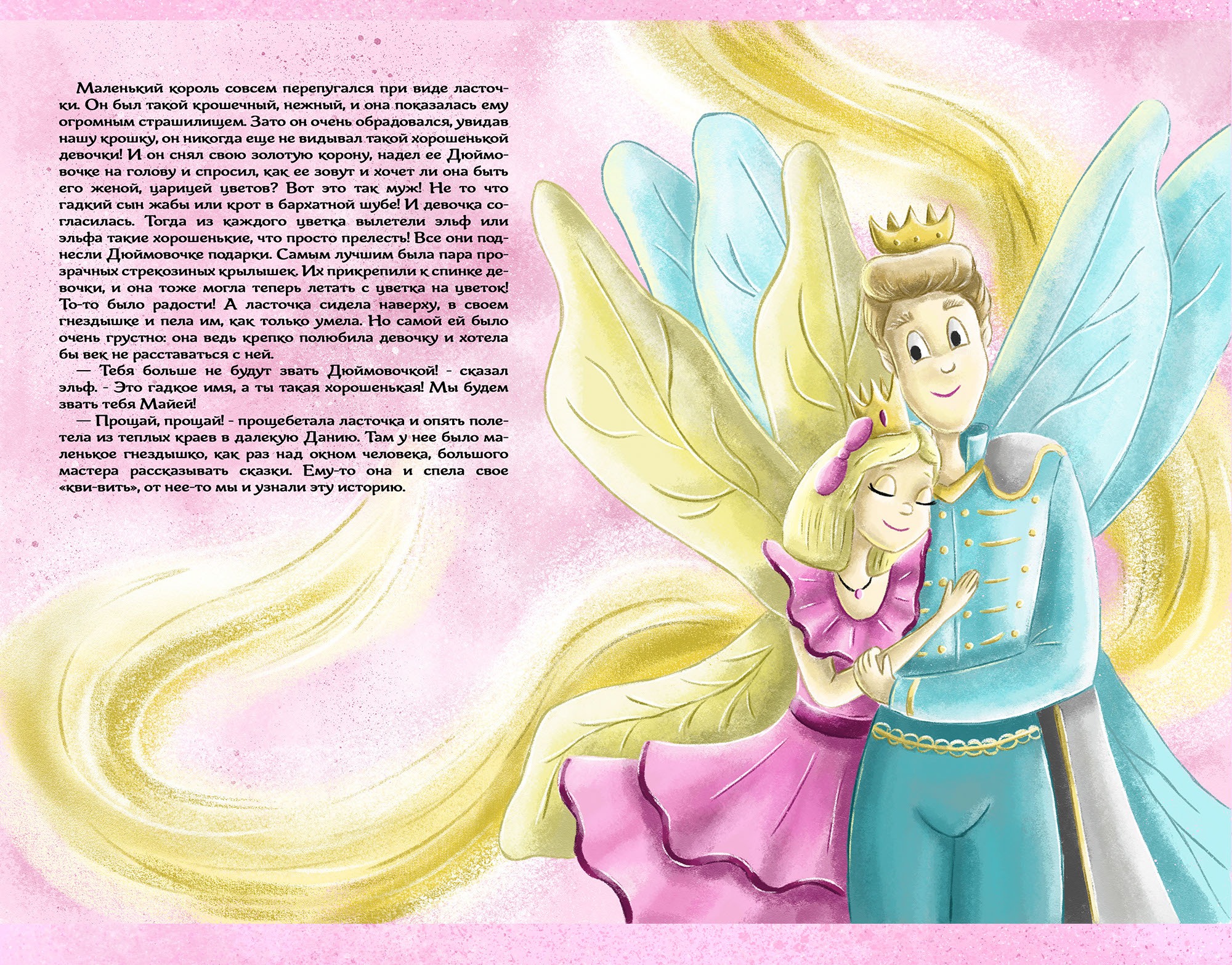 Маленький король совсем перепугался при виде ласточки. Он был такой крошечный, нежный, и она показалась ему огромным страшилищем. Зато он очень обрадовался, увидав нашу крошку, он никогда еще не видывал такой хорошенькой девочки! И он снял свою золотую корону, надел ее Дюймовочке на голову и спросил, как ее зовут и хочет ли она быть его женой, царицей цветов? Вот это так муж! Не то что гадкий сын жабы или крот в бархатной шубе! И девочка согласилась. Тогда из каждого цветка вылетели эльф или эльфа такие хорошенькие, что просто прелесть! Все они поднесли Дюймовочке подарки. Самым лучшим была пара прозрачных стрекозиных крылышек. Их прикрепили к спинке девочки, и она тоже могла теперь летать с цветка на цветок! То-то было радости! А ласточка сидела наверху, в своем гнездышке и пела им, как только умела. Но самой ей было очень грустно: она ведь крепко полюбила девочку и хотела бы век не расставаться с ней.

— Тебя больше не будут звать Дюймовочкой! - сказал эльф. - Это гадкое имя, а ты такая хорошенькая! Мы будем звать тебя Майей!

— Прощай, прощай! - прощебетала ласточка и опять полетела из теплых краев в далекую Данию. Там у нее было маленькое гнездышко, как раз над окном человека, большого мастера рассказывать сказки. Ему-то она и спела свое «кви-вить», от нее-то мы и узнали эту историю.